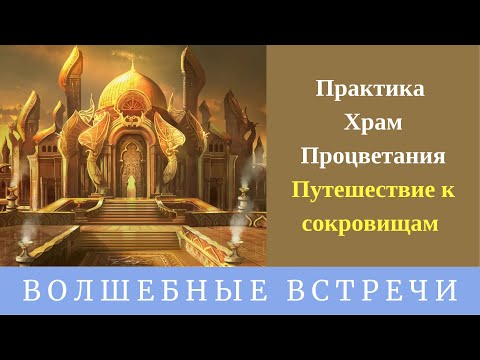 Практика
Храм
Процветания
Путешествие к сокровищам

ВОЛШЕБНЫЕ ВСТРЕЧИ